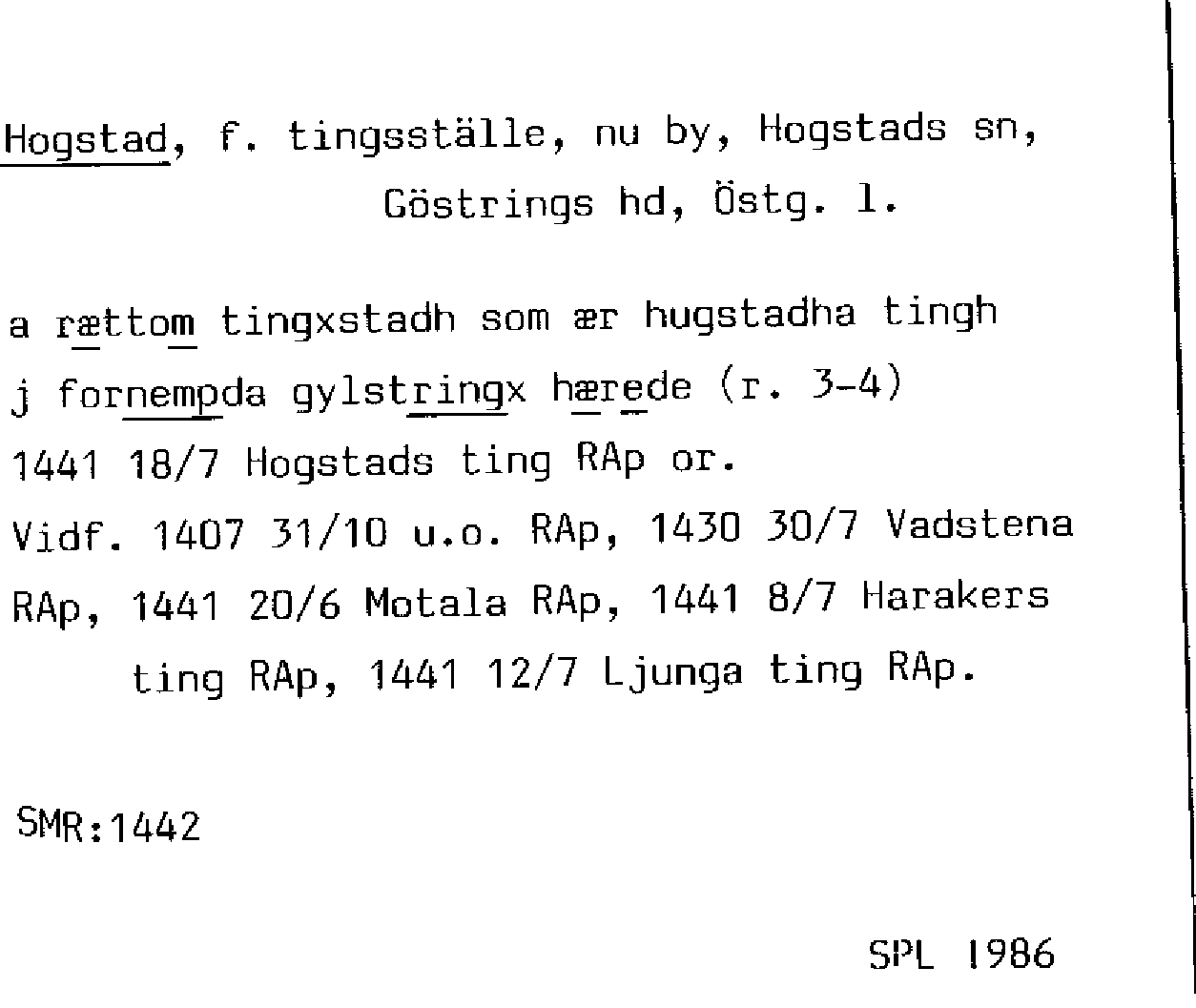 Hogstad, f. tingsställe, nu by, Hogstads sn, Göstrings hd, Östg. l.

a rættom tingxstadh som ær hugstadha tingh j fornempda gylstringx hærede (r. 3-4)
1441 18/7 Hogstads ting RAp or.
Vidf. 1407 31/10 u.o. RAp, 1430 30/7 Vadstena RAp, 1441 20/6 Motala RAp, 1441 8/7 Harakers ting RAp, 1441 12/7 Ljunga ting RAp.

SMR:1442

SPL 1986